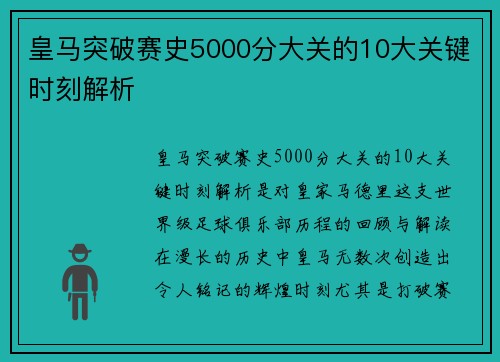 皇马突破赛史5000分大关的10大关键时刻解析

皇马突破赛史5000分大关的10大关键时刻解析是对皇家马德里这支世界级足球俱乐部历程的回顾与解读在漫长的历史中皇马无数次创造出令人铭记的辉煌时刻尤其是打破赛